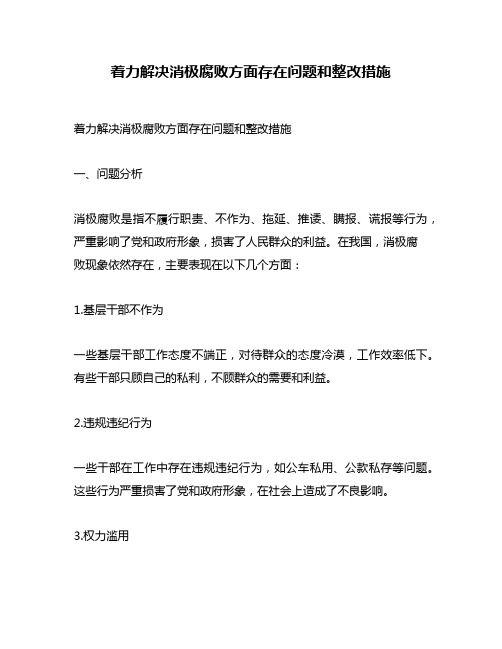 着力解决消极腐败方面存在问题和整改措施

着力解决消极腐败方面存在问题和整改措施

一、问题分析

消极腐败是指不履行职责、不作为、拖延、推诿、瞒报、谎报等行为，严重影响了党和政府形象，损害了人民群众的利益。在我国，消极腐败现象依然存在，主要表现在以下几个方面：

1.基层干部不作为

一些基层干部工作态度不端正，对待群众的态度冷漠，工作效率低下。有些干部只顾自己的私利，不顾群众的需要和利益。

2.违规违纪行为

一些干部在工作中存在违规违纪行为，如公车私用、公款私存等问题。这些行为严重损害了党和政府形象，在社会上造成了不良影响。

3.权力滥用